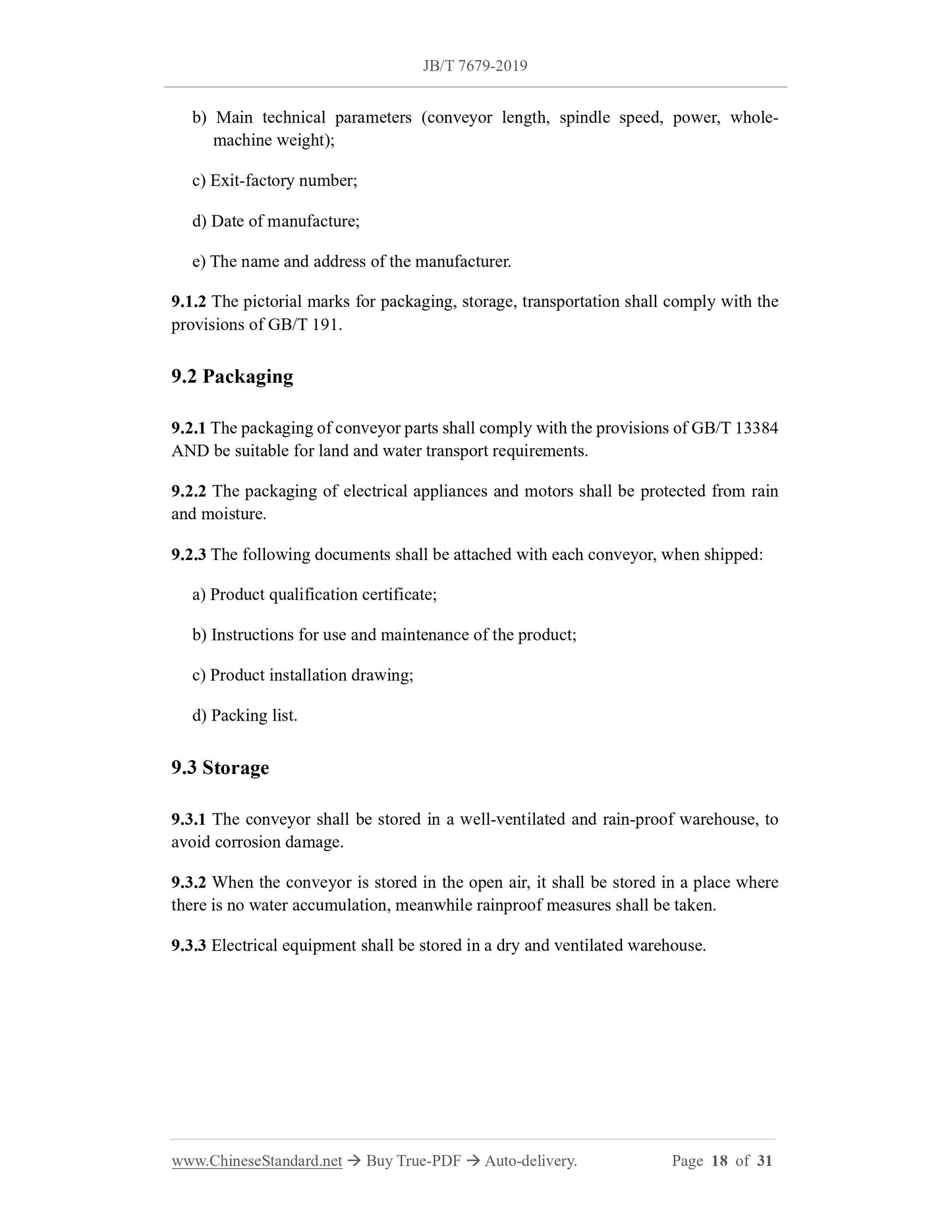 JB/T 7679-2019

b) Main technical parameters (conveyor length, spindle speed, power, whole-machine weight);

c) Exit-factory number;

d) Date of manufacture;

e) The name and address of the manufacturer.

9.1.2 The pictorial marks for packaging, storage, transportation shall comply with the provisions of GB/T 191.

9.2 Packaging

9.2.1 The packaging of conveyor parts shall comply with the provisions of GB/T 13384 AND be suitable for land and water transport requirements.

9.2.2 The packaging of electrical appliances and motors shall be protected from rain and moisture.

9.2.3 The following documents shall be attached with each conveyor, when shipped:

a) Product qualification certificate;

b) Instructions for use and maintenance of the product;

c) Product installation drawing;

d) Packing list.

9.3 Storage

9.3.1 The conveyor shall be stored in a well-ventilated and rain-proof warehouse, to avoid corrosion damage.

9.3.2 When the conveyor is stored in the open air, it shall be stored in a place where there is no water accumulation, meanwhile rainproof measures shall be taken.

9.3.3 Electrical equipment shall be stored in a dry and ventilated warehouse.

www.ChineseStandard.net → Buy True-PDF → Auto-delivery. Page 18 of 31